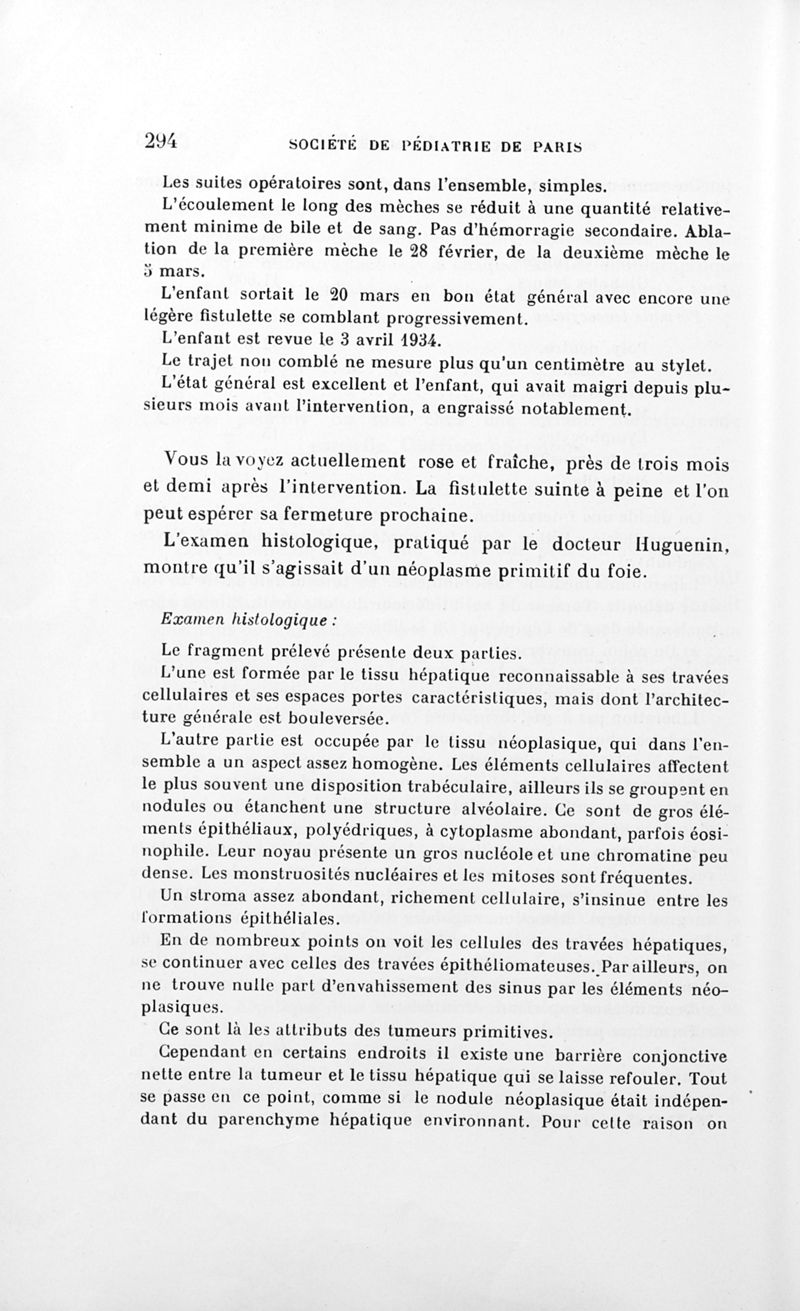 294 SOCIÉTÉ DE PÉDIATRIE DE PARIS

Les suites opératoires sont, dans l'ensemble, simples.

L'écoulement le long des mèches se réduit à une quantité relativement minime de bile et de sang. Pas d'hémorragie secondaire. Ablation de la première mèche le 28 février, de la deuxième mèche le 5 mars.

L'enfant sortait le 20 mars en bon état général avec encore une légère fistulette se comblant progressivement.

L'enfant est revue le 3 avril 1934.

Le trajet non comblé ne mesure plus qu'un centimètre au stylet.

L'état général est excellent et l'enfant, qui avait maigri depuis plusieurs mois avant l'intervention, a engraissé notablement.

Vous la voyez actuellement rose et fraîche, près de trois mois et demi après l'intervention. La fistulette suinte à peine et l'on peut espérer sa fermeture prochaine.

L'examen histologique, pratiqué par le docteur Huguenin, montre qu'il s'agissait d'un néoplasme primitif du foie.

Examen histologique :

Le fragment prélevé présente deux parties.

L'une est formée par le tissu hépatique reconnaissable à ses travées cellulaires et ses espaces portes caractéristiques, mais dont l'architecture générale est bouleversée.

L'autre partie est occupée par le tissu néoplasique, qui dans l'ensemble a un aspect assez homogène. Les éléments cellulaires affectent le plus souvent une disposition trabéculaire, ailleurs ils se groupent en nodules ou étanchent une structure alvéolaire. Ce sont de gros éléments épithéliaux, polyédriques, à cytoplasme abondant, parfois éosinophile. Leur noyau présente un gros nucléole et une chromatine peu dense. Les monstruosités nucléaires et les mitoses sont fréquentes.

Un stroma assez abondant, richement cellulaire, s'insinue entre les formations épithéliales.

En de nombreux points on voit les cellules des travées hépatiques, se continuer avec celles des travées épithéliomateuses. Par ailleurs, on ne trouve nulle part d'envahissement des sinus par les éléments néoplasiques.

Ce sont là les attributs des tumeurs primitives.

Cependant en certains endroits il existe une barrière conjonctive nette entre la tumeur et le tissu hépatique qui se laisse refouler. Tout se passe en ce point, comme si le nodule néoplasique était indépendant du parenchyme hépatique environnant. Pour cette raison on